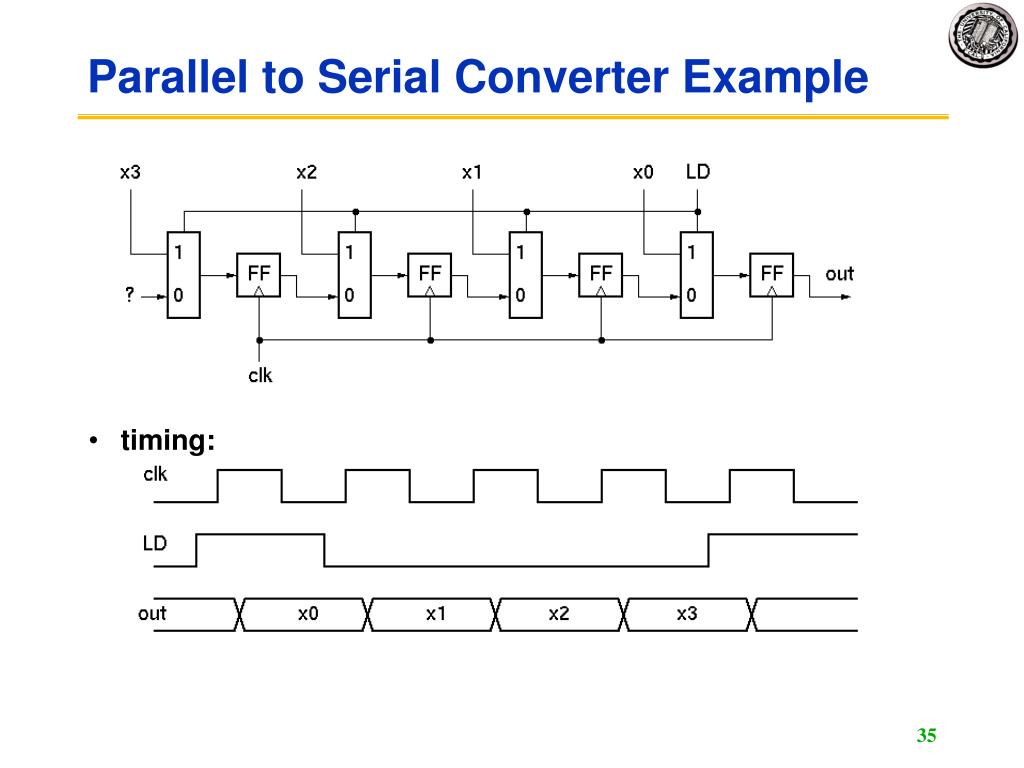 Parallel to Serial Converter Example

x3 x2 x1 x0 LD

1 0 FF 1 0 FF 1 0 FF 1 0 FF out

?

clk

• timing:

clk

LD

out x0 x1 x2 x3

35